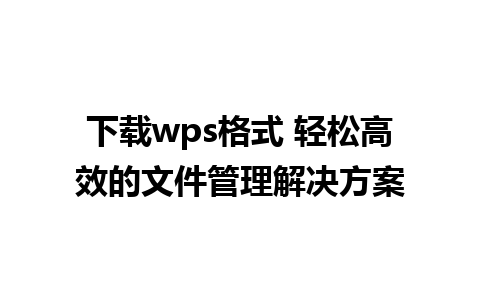 下载wps格式 轻松高效的文件管理解决方案